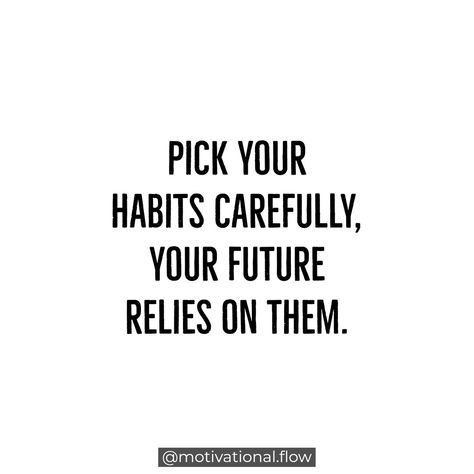 PICK YOUR HABITS CAREFULLY, YOUR FUTURE RELIES ON THEM.

@motivational.flow